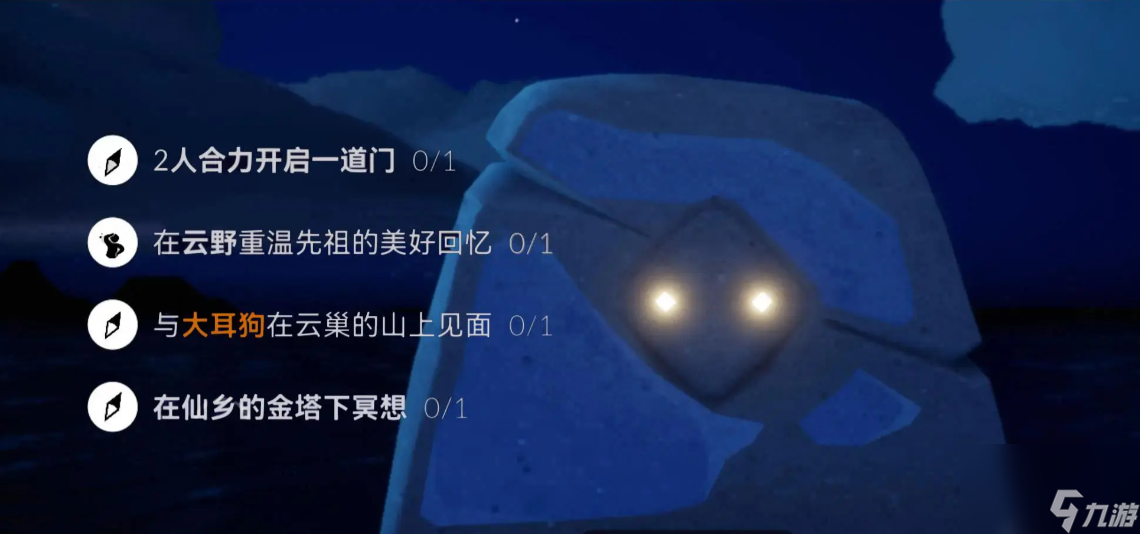 2人合力开启一道门 0/1

在云野重温先祖的美好回忆 0/1

与大耳狗在云巢的山上见面 0/1

在仙乡的金塔下冥想 0/1

九游